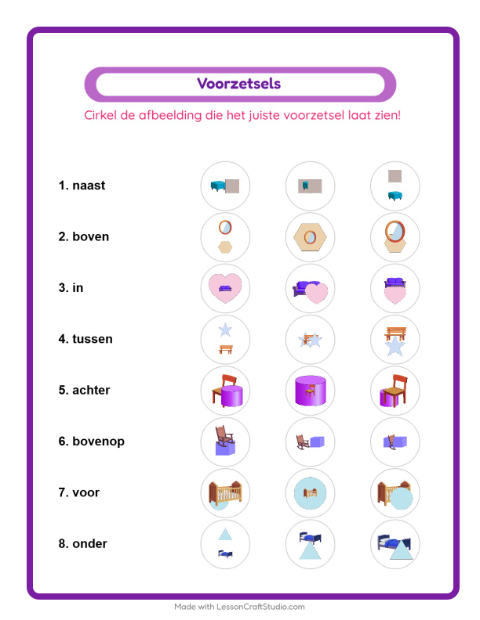 Voorzetsels

Cirkel de afbeelding die het juiste voorzetsel laat zien!

1. naast

2. boven

3. in

4. tussen

5. achter

6. bovenop

7. voor

8. onder

Made with LessonCraftStudio.com